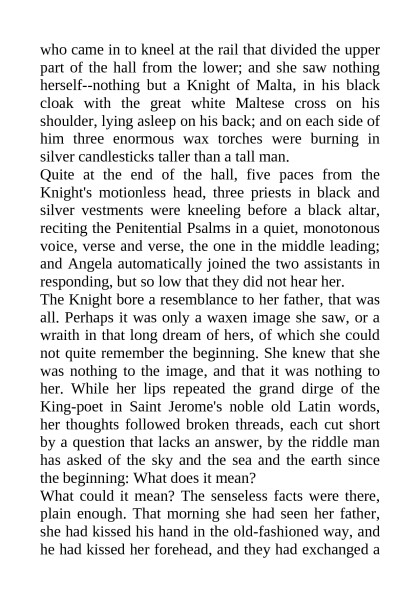 who came in to kneel at the rail that divided the upper part of the hall from the lower; and she saw nothing herself--nothing but a Knight of Malta, in his black cloak with the great white Maltese cross on his shoulder, lying asleep on his back; and on each side of him three enormous wax torches were burning in silver candlesticks taller than a tall man.
Quite at the end of the hall, five paces from the Knight's motionless head, three priests in black and silver vestments were kneeling before a black altar, reciting the Penitential Psalms in a quiet, monotonous voice, verse and verse, the one in the middle leading; and Angela automatically joined the two assistants in responding, but so low that they did not hear her.
The Knight bore a resemblance to her father, that was all. Perhaps it was only a waxen image she saw, or a wraith in that long dream of hers, of which she could not quite remember the beginning. She knew that she was nothing to the image, and that it was nothing to her. While her lips repeated the grand dirge of the King-poet in Saint Jerome's noble old Latin words, her thoughts followed broken threads, each cut short by a question that lacks an answer, by the riddle man has asked of the sky and the sea and the earth since the beginning: What does it mean?
What could it mean? The senseless facts were there, plain enough. That morning she had seen her father, she had kissed his hand in the old-fashioned way, and he had kissed her forehead, and they had exchanged a